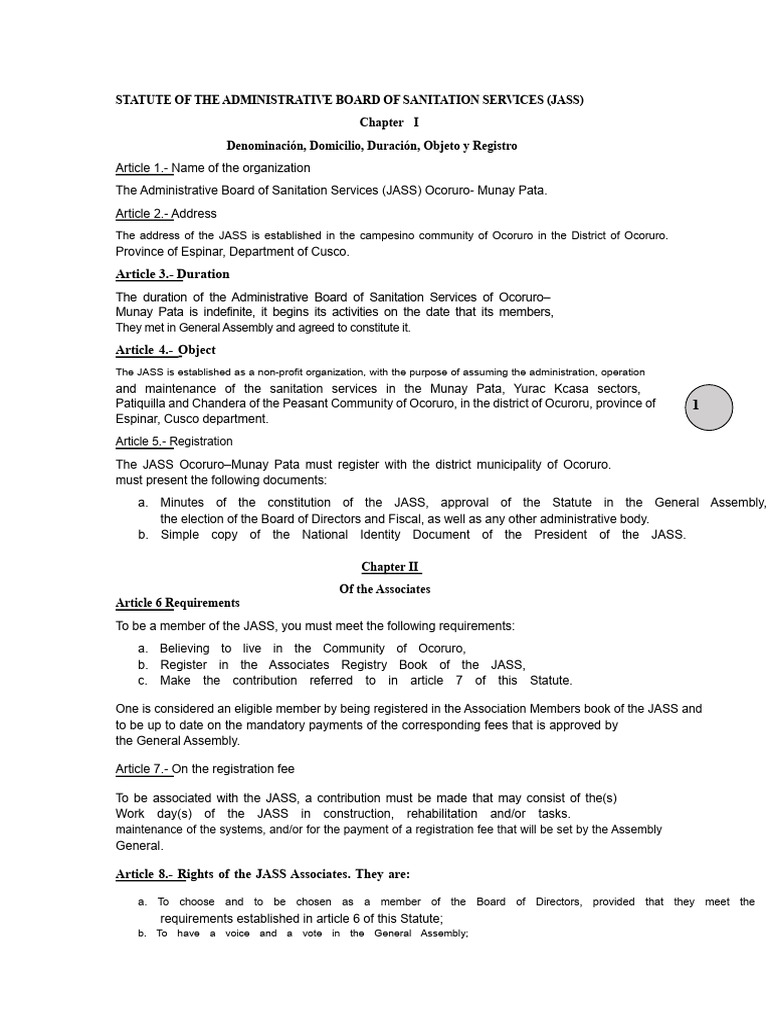 STATUTE OF THE ADMINISTRATIVE BOARD OF SANITATION SERVICES (JASS)

Chapter I

Denominación, Domicilio, Duración, Objeto y Registro

Article 1.- Name of the organization

The Administrative Board of Sanitation Services (JASS) Ocoruro- Munay Pata.

Article 2.- Address

The address of the JASS is established in the campesino community of Ocoruro in the District of Ocoruro. Province of Espinar, Department of Cusco.

Article 3.- Duration

The duration of the Administrative Board of Sanitation Services of Ocoruro– Munay Pata is indefinite, it begins its activities on the date that its members, They met in General Assembly and agreed to constitute it.

Article 4.- Object

The JASS is established as a non-profit organization, with the purpose of assuming the administration, operation and maintenance of the sanitation services in the Munay Pata, Yurac Kcasa sectors, Patiquilla and Chandera of the Peasant Community of Ocoruro, in the district of Ocuroru, province of Espinar, Cusco department.

1

Article 5.- Registration

The JASS Ocoruro–Munay Pata must register with the district municipality of Ocoruro. must present the following documents:

a. Minutes of the constitution of the JASS, approval of the Statute in the General Assembly, the election of the Board of Directors and Fiscal, as well as any other administrative body.
b. Simple copy of the National Identity Document of the President of the JASS.

Chapter II

Of the Associates

Article 6 Requirements

To be a member of the JASS, you must meet the following requirements:

a. Believing to live in the Community of Ocoruro,
b. Register in the Associates Registry Book of the JASS,
c. Make the contribution referred to in article 7 of this Statute.

One is considered an eligible member by being registered in the Association Members book of the JASS and to be up to date on the mandatory payments of the corresponding fees that is approved by the General Assembly.

Article 7.- On the registration fee

To be associated with the JASS, a contribution must be made that may consist of the(s) Work day(s) of the JASS in construction, rehabilitation and/or tasks. maintenance of the systems, and/or for the payment of a registration fee that will be set by the Assembly General.

Article 8.- Rights of the JASS Associates. They are:

a. To choose and to be chosen as a member of the Board of Directors, provided that they meet the requirements established in article 6 of this Statute;
b. To have a voice and a vote in the General Assembly;